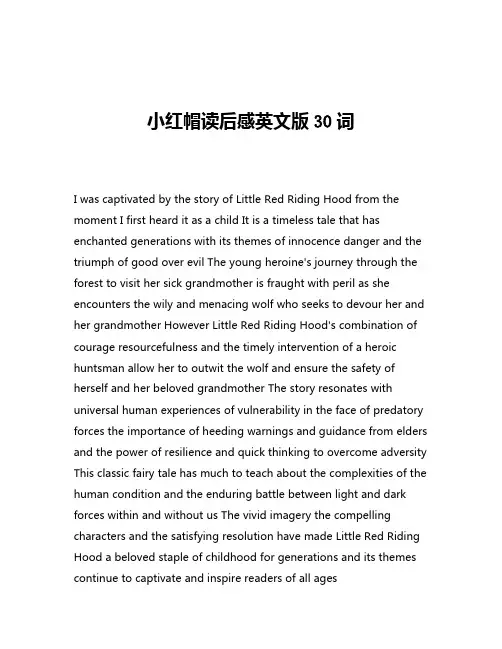 小红帽读后感英文版 30 词

I was captivated by the story of Little Red Riding Hood from the moment I first heard it as a child It is a timeless tale that has enchanted generations with its themes of innocence danger and the triumph of good over evil The young heroine's journey through the forest to visit her sick grandmother is fraught with peril as she encounters the wily and menacing wolf who seeks to devour her and her grandmother However Little Red Riding Hood's combination of courage resourcefulness and the timely intervention of a heroic huntsman allow her to outwit the wolf and ensure the safety of herself and her beloved grandmother The story resonates with universal human experiences of vulnerability in the face of predatory forces the importance of heeding warnings and guidance from elders and the power of resilience and quick thinking to overcome adversity This classic fairy tale has much to teach about the complexities of the human condition and the enduring battle between light and dark forces within and without us The vivid imagery the compelling characters and the satisfying resolution have made Little Red Riding Hood a beloved staple of childhood for generations and its themes continue to captivate and inspire readers of all ages